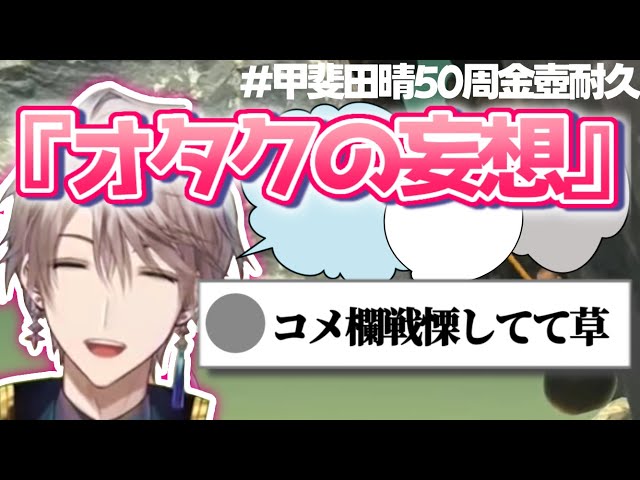 #甲斐田晴50周金壺耐久

『オタクの妄想』

コメ欄戦慄してて草